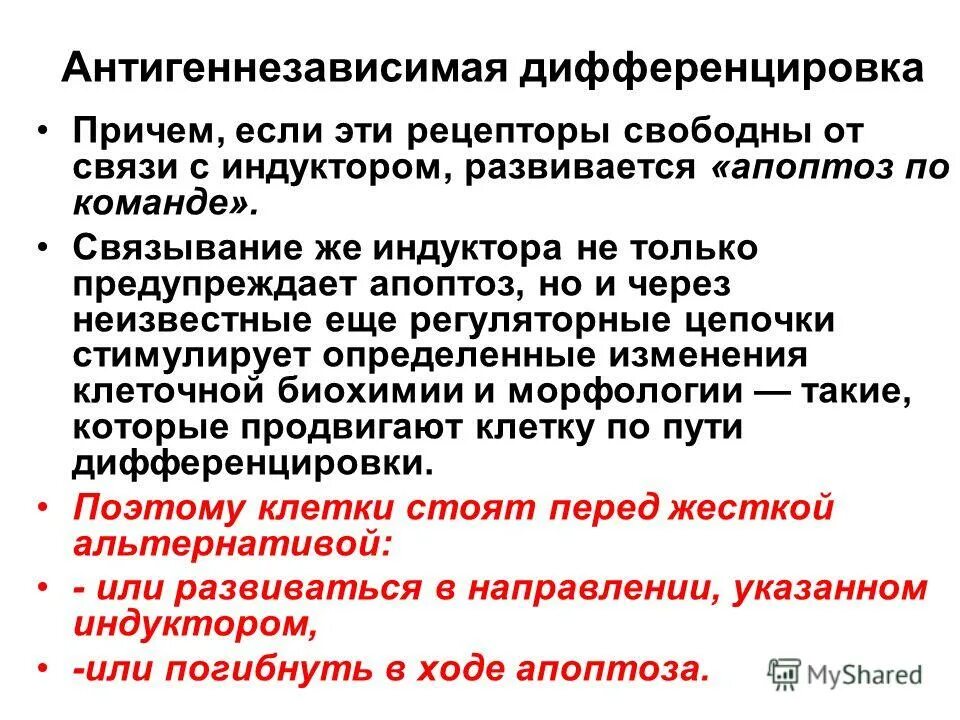 Антигеннезависимая дифференцировка

• Причем, если эти рецепторы свободны от связи с индуктором, развивается «апоптоз по команде».

• Связывание же индуктора не только предупреждает апоптоз, но и через неизвестные еще регуляторные цепочки стимулирует определенные изменения клеточной биохимии и морфологии — такие, которые продвигают клетку по пути дифференцировки.

• Поэтому клетки стоят перед жесткой альтернативой:

• - или развиваться в направлении, указанном индуктором,

• -или погибнуть в ходе апоптоза.

MyShared